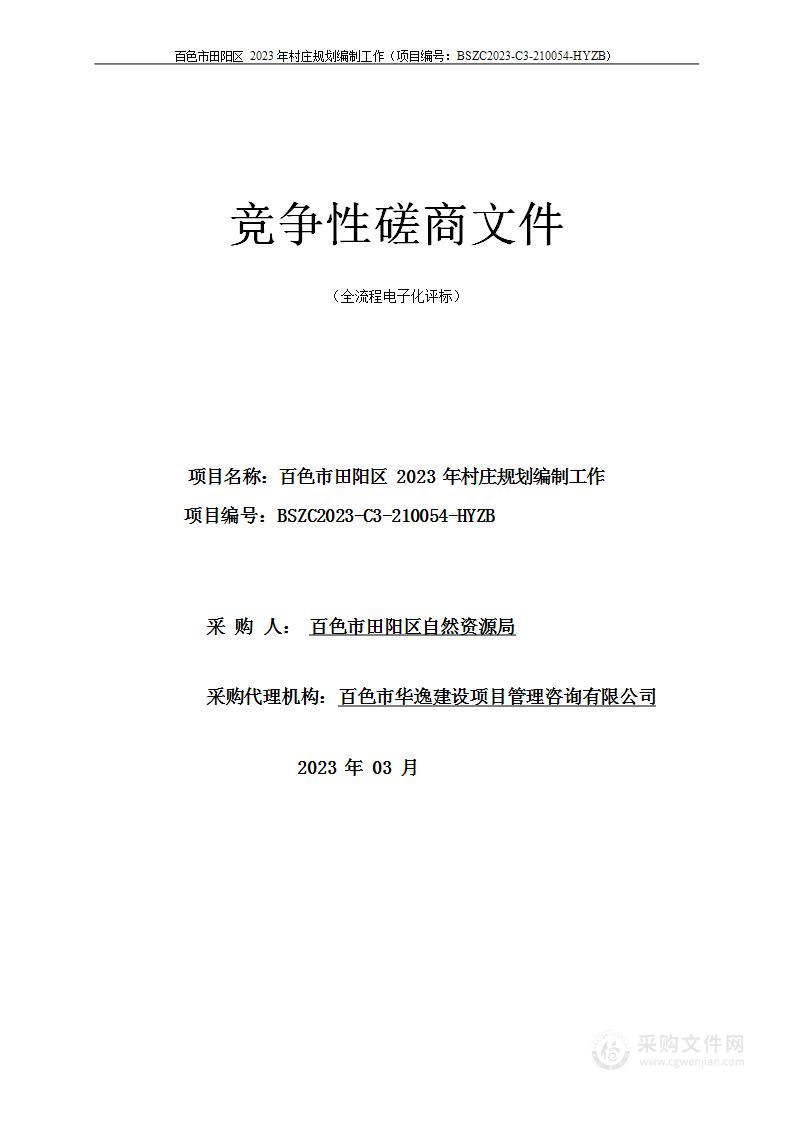 百色市田阳区 2023 年村庄规划编制工作（项目编号：BSZC2023-C3-210054-HYZB）

竞争性磋商文件

（全流程电子化评标）

项目名称：百色市田阳区 2023 年村庄规划编制工作

项目编号：BSZC2023-C3-210054-HYZB

采 购 人： 百色市田阳区自然资源局

采购代理机构：百色市华逸建设项目管理咨询有限公司

2023 年 03 月

采购文件网
www.cgwenjian.com